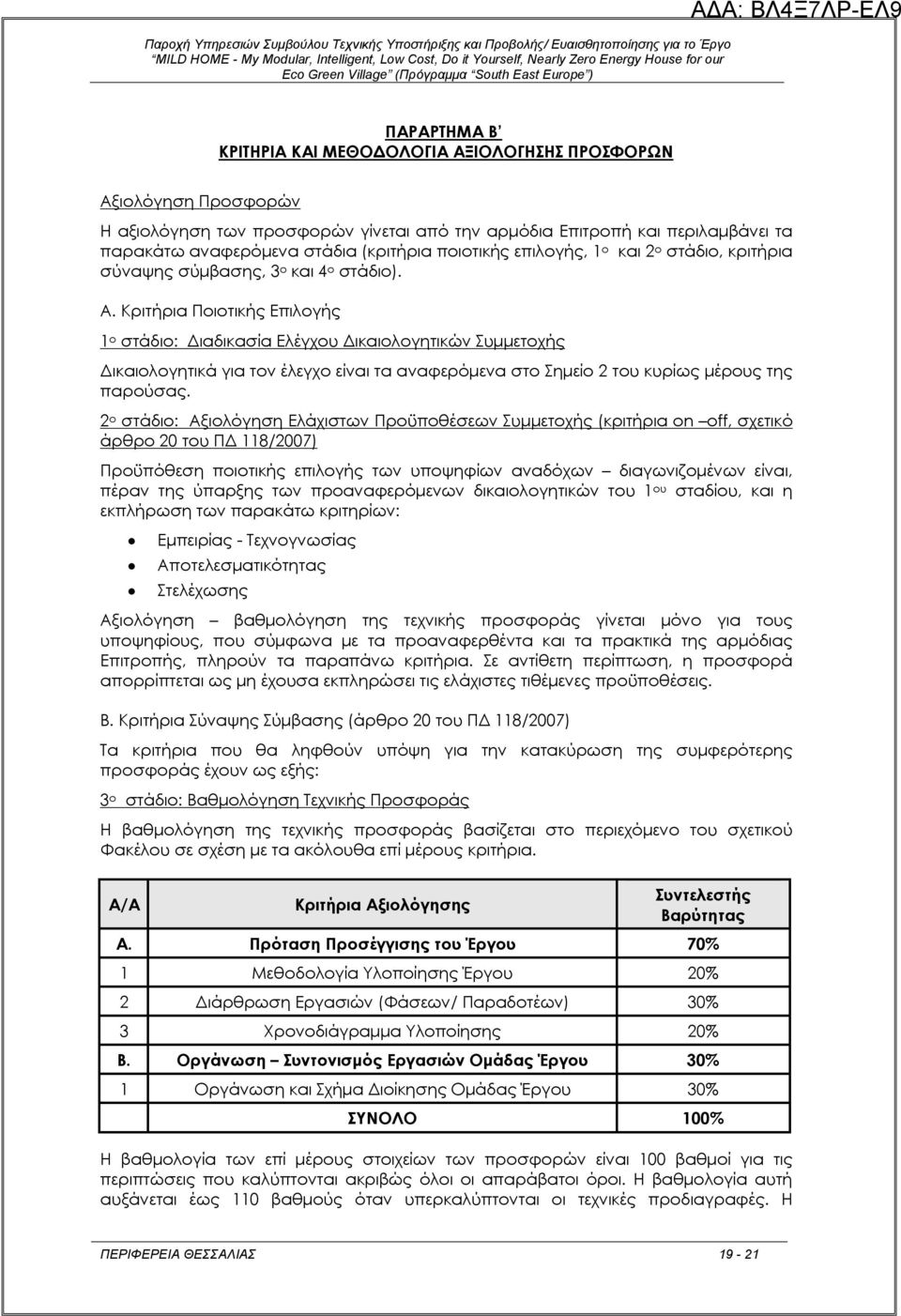 ΑΔΑ: ΒΛ4Ξ7ΛΡ-ΕΛ9

Παροχή Υπηρεσιών Συμβούλου Τεχνικής Υποστήριξης και Προβολής/ Ευαισθητοποίησης για το Έργο "MILD HOME - My Modular, Intelligent, Low Cost, Do it Yourself, Nearly Zero Energy House for our Eco Green Village" (Πρόγραμμα "South East Europe")

ΠΑΡΑΡΤΗΜΑ Β'
ΚΡΙΤΗΡΙΑ ΚΑΙ ΜΕΘΟΔΟΛΟΓΙΑ ΑΞΙΟΛΟΓΗΣΗΣ ΠΡΟΣΦΟΡΩΝ

Αξιολόγηση Προσφορών

Η αξιολόγηση των προσφορών γίνεται από την αρμόδια Επιτροπή και περιλαμβάνει τα παρακάτω αναφερόμενα στάδια (κριτήρια ποιοτικής επιλογής, 1ο και 2ο στάδιο, κριτήρια σύναψης σύμβασης, 3ο και 4ο στάδιο).

Α. Κριτήρια Ποιοτικής Επιλογής

1ο στάδιο: Διαδικασία Ελέγχου Δικαιολογητικών Συμμετοχής

Δικαιολογητικά για τον έλεγχο είναι τα αναφερόμενα στο Σημείο 2 του κυρίως μέρους της παρούσας.

2ο στάδιο: Αξιολόγηση Ελάχιστων Προϋποθέσεων Συμμετοχής (κριτήρια on –off, σχετικό άρθρο 20 του ΠΔ 118/2007)

Προϋπόθεση ποιοτικής επιλογής των υποψηφίων αναδόχων – διαγωνιζομένων είναι, πέραν της ύπαρξης των προαναφερόμενων δικαιολογητικών του 1ου σταδίου, και η εκπλήρωση των παρακάτω κριτηρίων:

• Εμπειρίας - Τεχνογνωσίας
• Αποτελεσματικότητας
• Στελέχωσης

Αξιολόγηση – βαθμολόγηση της τεχνικής προσφοράς γίνεται μόνο για τους υποψηφίους, που σύμφωνα με τα προαναφερθέντα και τα πρακτικά της αρμόδιας Επιτροπής, πληρούν τα παραπάνω κριτήρια. Σε αντίθετη περίπτωση, η προσφορά απορρίπτεται ως μη έχουσα εκπληρώσει τις ελάχιστες τιθέμενες προϋποθέσεις.

Β. Κριτήρια Σύναψης Σύμβασης (άρθρο 20 του ΠΔ 118/2007)

Τα κριτήρια που θα ληφθούν υπόψη για την κατακύρωση της συμφερότερης προσφοράς έχουν ως εξής:

3ο στάδιο: Βαθμολόγηση Τεχνικής Προσφοράς

Η βαθμολόγηση της τεχνικής προσφοράς βασίζεται στο περιεχόμενο του σχετικού Φακέλου σε σχέση με τα ακόλουθα επί μέρους κριτήρια.

| Α/Α | Κριτήρια Αξιολόγησης | Συντελεστής Βαρύτητας |
|---|---|---|
| Α. | Πρόταση Προσέγγισης του Έργου | 70% |
| 1 | Μεθοδολογία Υλοποίησης Έργου | 20% |
| 2 | Διάρθρωση Εργασιών (Φάσεων/ Παραδοτέων) | 30% |
| 3 | Χρονοδιάγραμμα Υλοποίησης | 20% |
| Β. | Οργάνωση – Συντονισμός Εργασιών Ομάδας Έργου | 30% |
| 1 | Οργάνωση και Σχήμα Διοίκησης Ομάδας Έργου | 30% |
| | ΣΥΝΟΛΟ | 100% |

Η βαθμολογία των επί μέρους στοιχείων των προσφορών είναι 100 βαθμοί για τις περιπτώσεις που καλύπτονται ακριβώς όλοι οι απαράβατοι όροι. Η βαθμολογία αυτή αυξάνεται έως 110 βαθμούς όταν υπερκαλύπτονται οι τεχνικές προδιαγραφές. Η

ΠΕΡΙΦΕΡΕΙΑ ΘΕΣΣΑΛΙΑΣ 19 - 21